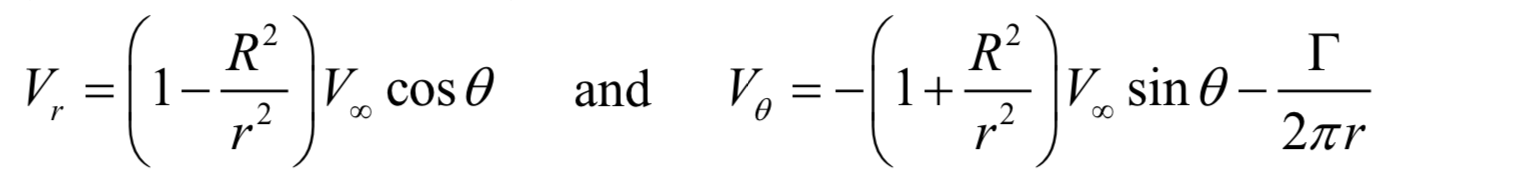 $V_r = \left(1 - \frac{R^2}{r^2}\right) V_\infty \cos\theta$ and $V_\theta = -\left(1 + \frac{R^2}{r^2}\right) V_\infty \sin\theta - \frac{\Gamma}{2\pi r}$